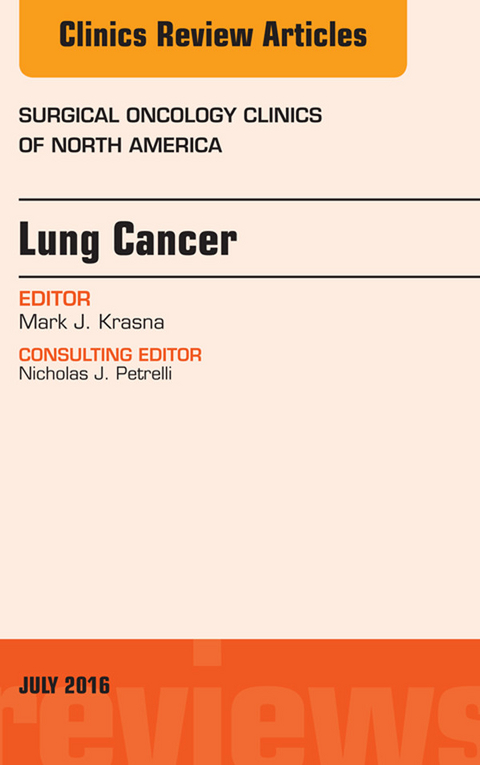 Clinics Review Articles

SURGICAL ONCOLOGY CLINICS OF NORTH AMERICA

Lung Cancer

EDITOR
Mark J. Krasna

CONSULTING EDITOR
Nicholas J. Petrelli

JULY 2016

reviews